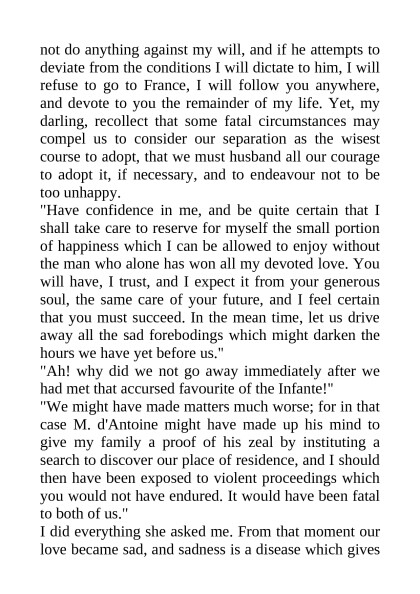 not do anything against my will, and if he attempts to deviate from the conditions I will dictate to him, I will refuse to go to France, I will follow you anywhere, and devote to you the remainder of my life. Yet, my darling, recollect that some fatal circumstances may compel us to consider our separation as the wisest course to adopt, that we must husband all our courage to adopt it, if necessary, and to endeavour not to be too unhappy.
"Have confidence in me, and be quite certain that I shall take care to reserve for myself the small portion of happiness which I can be allowed to enjoy without the man who alone has won all my devoted love. You will have, I trust, and I expect it from your generous soul, the same care of your future, and I feel certain that you must succeed. In the mean time, let us drive away all the sad forebodings which might darken the hours we have yet before us."
"Ah! why did we not go away immediately after we had met that accursed favourite of the Infante!"
"We might have made matters much worse; for in that case M. d'Antoine might have made up his mind to give my family a proof of his zeal by instituting a search to discover our place of residence, and I should then have been exposed to violent proceedings which you would not have endured. It would have been fatal to both of us."
I did everything she asked me. From that moment our love became sad, and sadness is a disease which gives